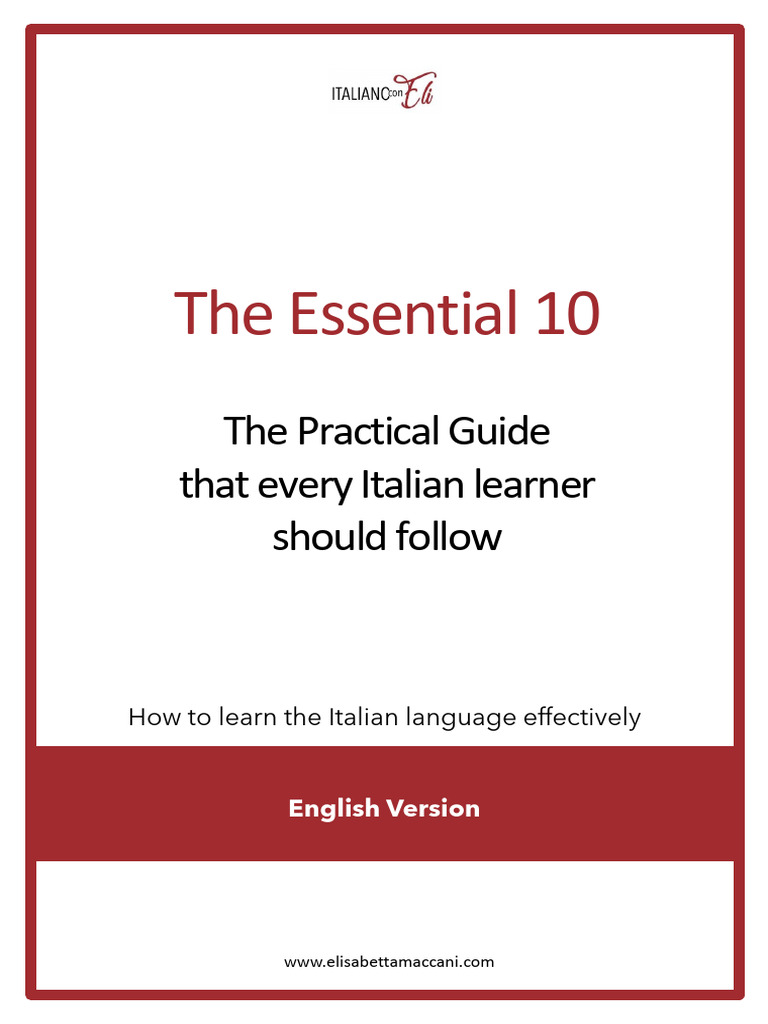 ITALIANO con Eli

The Essential 10

The Practical Guide that every Italian learner should follow

How to learn the Italian language effectively

English Version

www.elisabettamaccani.com